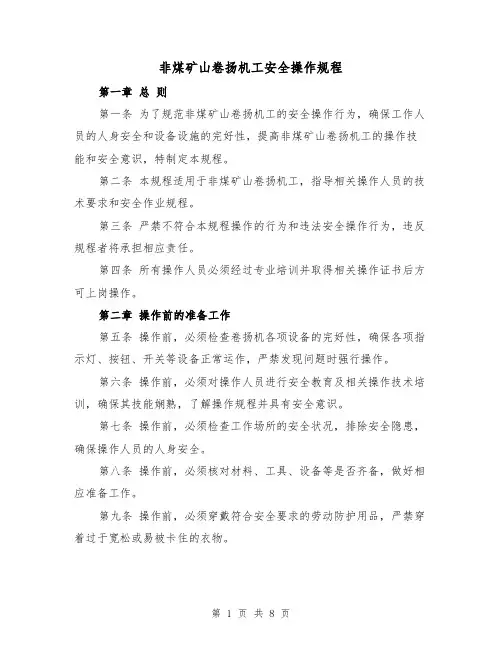 非煤矿山卷扬机工安全操作规程

第一章 总 则

第一条 为了规范非煤矿山卷扬机工的安全操作行为，确保工作人员的人身安全和设备设施的完好性，提高非煤矿山卷扬机工的操作技能和安全意识，特制定本规程。

第二条 本规程适用于非煤矿山卷扬机工，指导相关操作人员的技术要求和安全作业规程。

第三条 严禁不符合本规程操作的行为和违法安全操作行为，违反规程者将承担相应责任。

第四条 所有操作人员必须经过专业培训并取得相关操作证书后方可上岗操作。

第二章 操作前的准备工作

第五条 操作前，必须检查卷扬机各项设备的完好性，确保各项指示灯、按钮、开关等设备正常运作，严禁发现问题时强行操作。

第六条 操作前，必须对操作人员进行安全教育及相关操作技术培训，确保其技能娴熟，了解操作规程并具有安全意识。

第七条 操作前，必须检查工作场所的安全状况，排除安全隐患，确保操作人员的人身安全。

第八条 操作前，必须核对材料、工具、设备等是否齐备，做好相应准备工作。

第九条 操作前，必须穿戴符合安全要求的劳动防护用品，严禁穿着过于宽松或易被卡住的衣物。

第 1 页 共 8 页